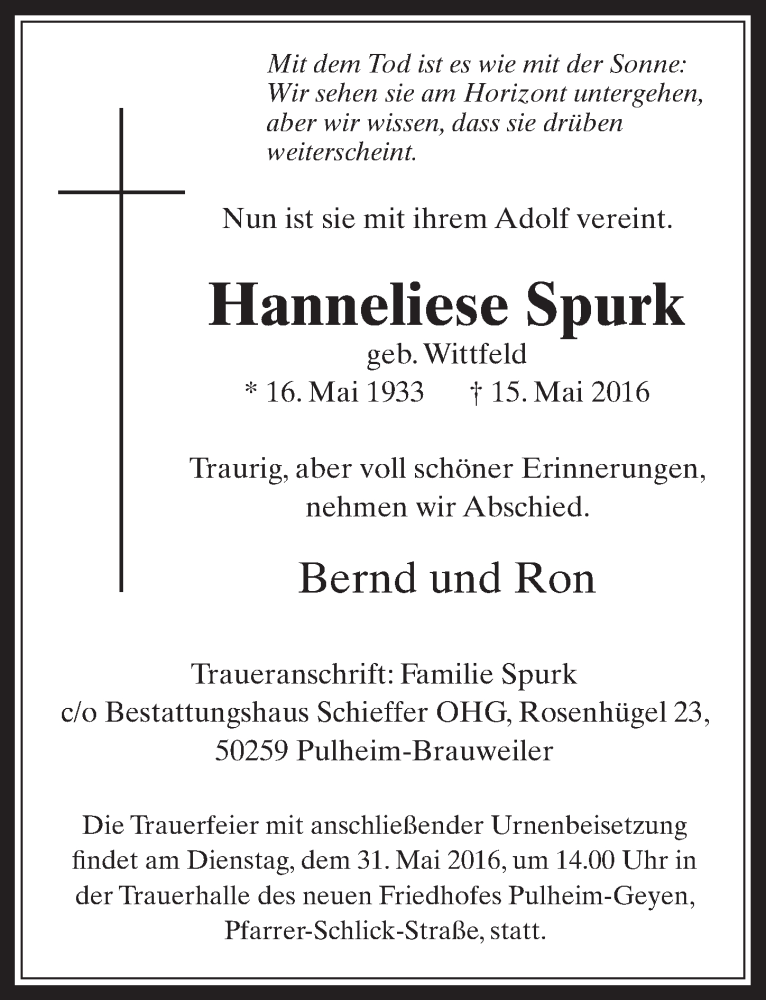 Mit dem Tod ist es wie mit der Sonne: Wir sehen sie am Horizont untergehen, aber wir wissen, dass sie drüben weiterscheint.

Nun ist sie mit ihrem Adolf vereint.

Hanneliese Spurk
geb. Wittfeld
* 16. Mai 1933 † 15. Mai 2016

Traurig, aber voll schöner Erinnerungen, nehmen wir Abschied.

Bernd und Ron

Traueranschrift: Familie Spurk
c/o Bestattungshaus Schieffer OHG, Rosenhügel 23,
50259 Pulheim-Brauweiler

Die Trauerfeier mit anschließender Urnenbeisetzung findet am Dienstag, dem 31. Mai 2016, um 14.00 Uhr in der Trauerhalle des neuen Friedhofes Pulheim-Geyen, Pfarrer-Schlick-Straße, statt.